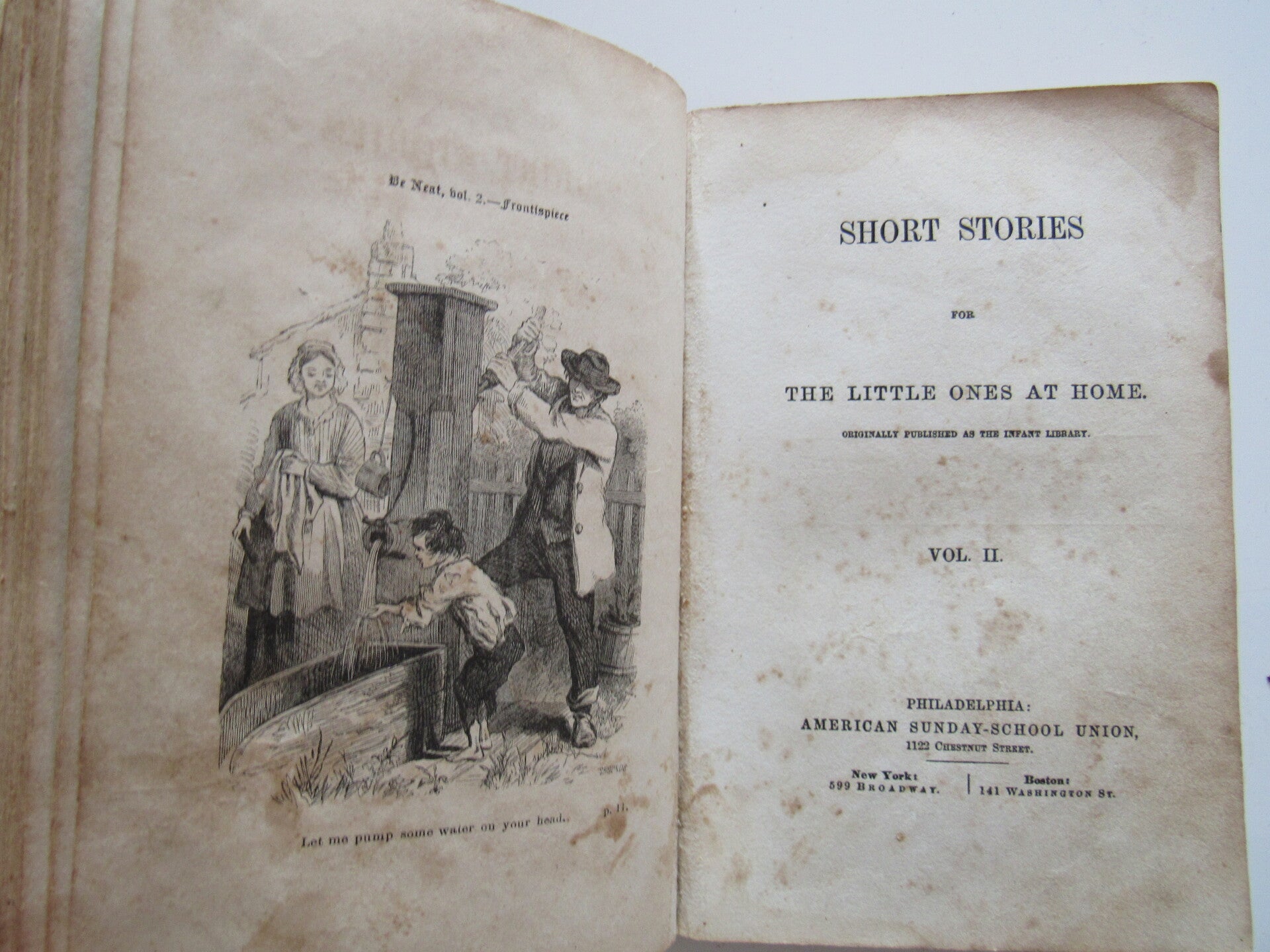 Be Neat, vol. 2.—Frontispiece

Let me pump some water on your head.. p. 11.

SHORT STORIES

FOR

THE LITTLE ONES AT HOME.

ORIGINALLY PUBLISHED AS THE INFANT LIBRARY.

VOL. II.

PHILADELPHIA:
AMERICAN SUNDAY-SCHOOL UNION,
1122 CHESTNUT STREET.

New York:
599 BROADWAY.

Boston:
141 WASHINGTON ST.